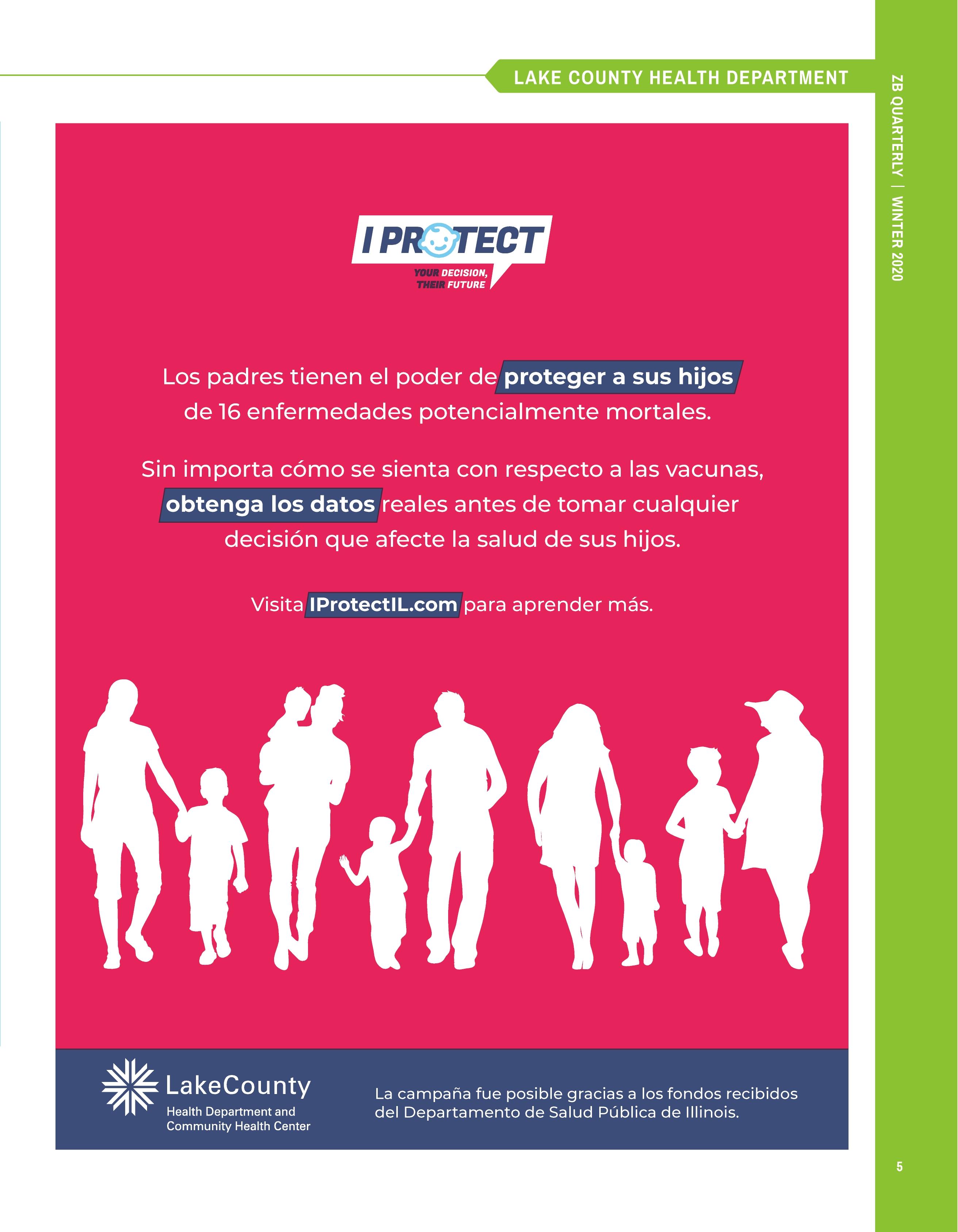 LAKE COUNTY HEALTH DEPARTMENT

ZB QUARTERLY | WINTER 2020

I PROTECT
YOUR DECISION,
THEIR FUTURE

Los padres tienen el poder de proteger a sus hijos de 16 enfermedades potencialmente mortales.

Sin importa cómo se sienta con respecto a las vacunas, obtenga los datos reales antes de tomar cualquier decisión que afecte la salud de sus hijos.

Visita IProtectIL.com para aprender más.

LakeCounty
Health Department and
Community Health Center

La campaña fue posible gracias a los fondos recibidos del Departamento de Salud Pública de Illinois.

5